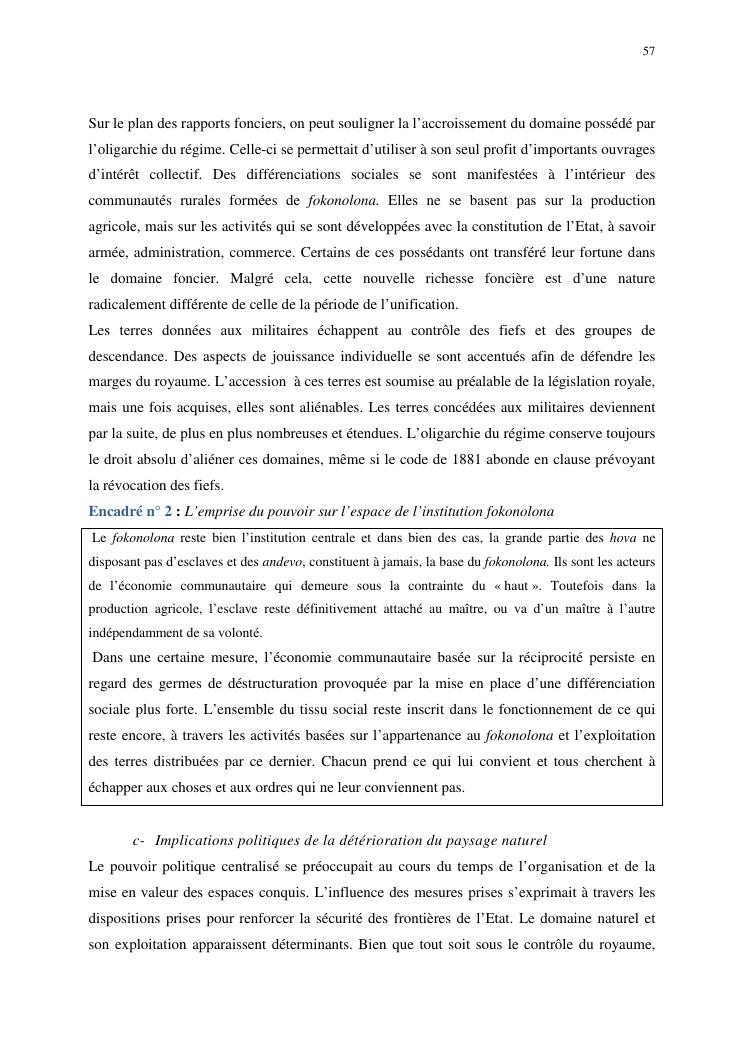 57

Sur le plan des rapports fonciers, on peut souligner la l'accroissement du domaine possédé par l'oligarchie du régime. Celle-ci se permettait d'utiliser à son seul profit d'importants ouvrages d'intérêt collectif. Des différenciations sociales se sont manifestées à l'intérieur des communautés rurales formées de fokonolona. Elles ne se basent pas sur la production agricole, mais sur les activités qui se sont développées avec la constitution de l'Etat, à savoir armée, administration, commerce. Certains de ces possédants ont transféré leur fortune dans le domaine foncier. Malgré cela, cette nouvelle richesse foncière est d'une nature radicalement différente de celle de la période de l'unification.
Les terres données aux militaires échappent au contrôle des fiefs et des groupes de descendance. Des aspects de jouissance individuelle se sont accentués afin de défendre les marges du royaume. L'accession à ces terres est soumise au préalable de la législation royale, mais une fois acquises, elles sont aliénables. Les terres concédées aux militaires deviennent par la suite, de plus en plus nombreuses et étendues. L'oligarchie du régime conserve toujours le droit absolu d'aliéner ces domaines, même si le code de 1881 abonde en clause prévoyant la révocation des fiefs.

Encadré n° 2 : L'emprise du pouvoir sur l'espace de l'institution fokonolona

Le fokonolona reste bien l'institution centrale et dans bien des cas, la grande partie des hova ne disposant pas d'esclaves et des andevo, constituent à jamais, la base du fokonolona. Ils sont les acteurs de l'économie communautaire qui demeure sous la contrainte du « haut ». Toutefois dans la production agricole, l'esclave reste définitivement attaché au maître, ou va d'un maître à l'autre indépendamment de sa volonté.
Dans une certaine mesure, l'économie communautaire basée sur la réciprocité persiste en regard des germes de déstructuration provoquée par la mise en place d'une différenciation sociale plus forte. L'ensemble du tissu social reste inscrit dans le fonctionnement de ce qui reste encore, à travers les activités basées sur l'appartenance au fokonolona et l'exploitation des terres distribuées par ce dernier. Chacun prend ce qui lui convient et tous cherchent à échapper aux choses et aux ordres qui ne leur conviennent pas.

c- Implications politiques de la détérioration du paysage naturel
Le pouvoir politique centralisé se préoccupait au cours du temps de l'organisation et de la mise en valeur des espaces conquis. L'influence des mesures prises s'exprimait à travers les dispositions prises pour renforcer la sécurité des frontières de l'Etat. Le domaine naturel et son exploitation apparaissent déterminants. Bien que tout soit sous le contrôle du royaume,